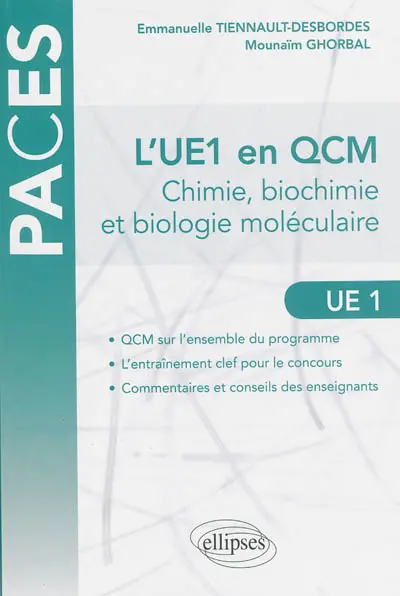 PACES

Emmanuelle TIENNAULT-DESBORDES
Mounaïm GHORBAL

L'UE1 en QCM
Chimie, biochimie et biologie moléculaire

UE 1

• QCM sur l'ensemble du programme
• L'entraînement clef pour le concours
• Commentaires et conseils des enseignants

ellipses